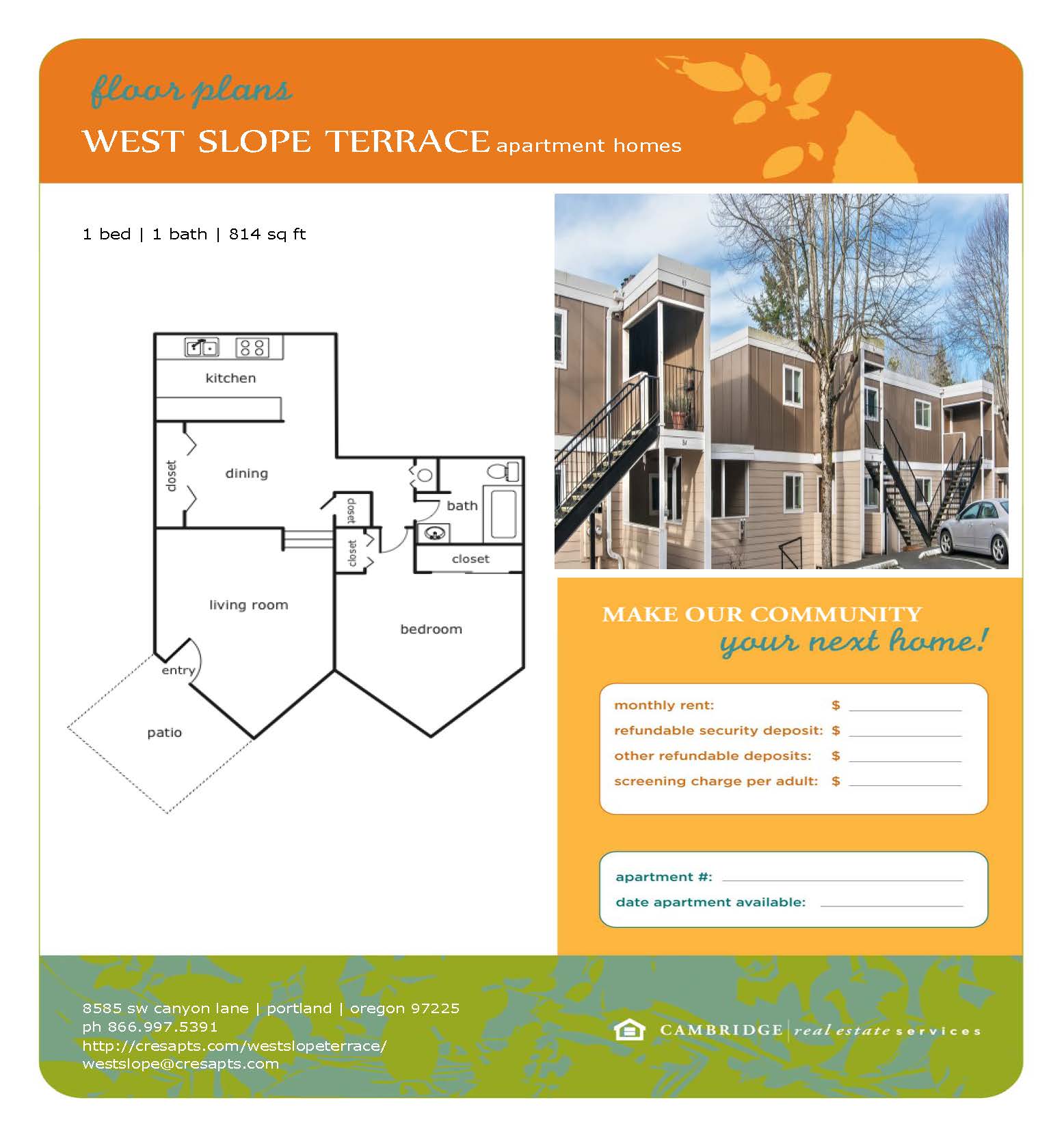 floor plans

WEST SLOPE TERRACE apartment homes

1 bed | 1 bath | 814 sq ft

kitchen

closet

dining

closet

bath

closet

closet

living room

bedroom

entry

patio

MAKE OUR COMMUNITY
your next home!

monthly rent: $ ____
refundable security deposit: $ ____
other refundable deposits: $ ____
screening charge per adult: $ ____

apartment #: ____
date apartment available: ____

8585 sw canyon lane | portland | oregon 97225
ph 866.997.5391
http://cresapts.com/westslopeterrace/
westslope@cresapts.com

CAMBRIDGE real estate services